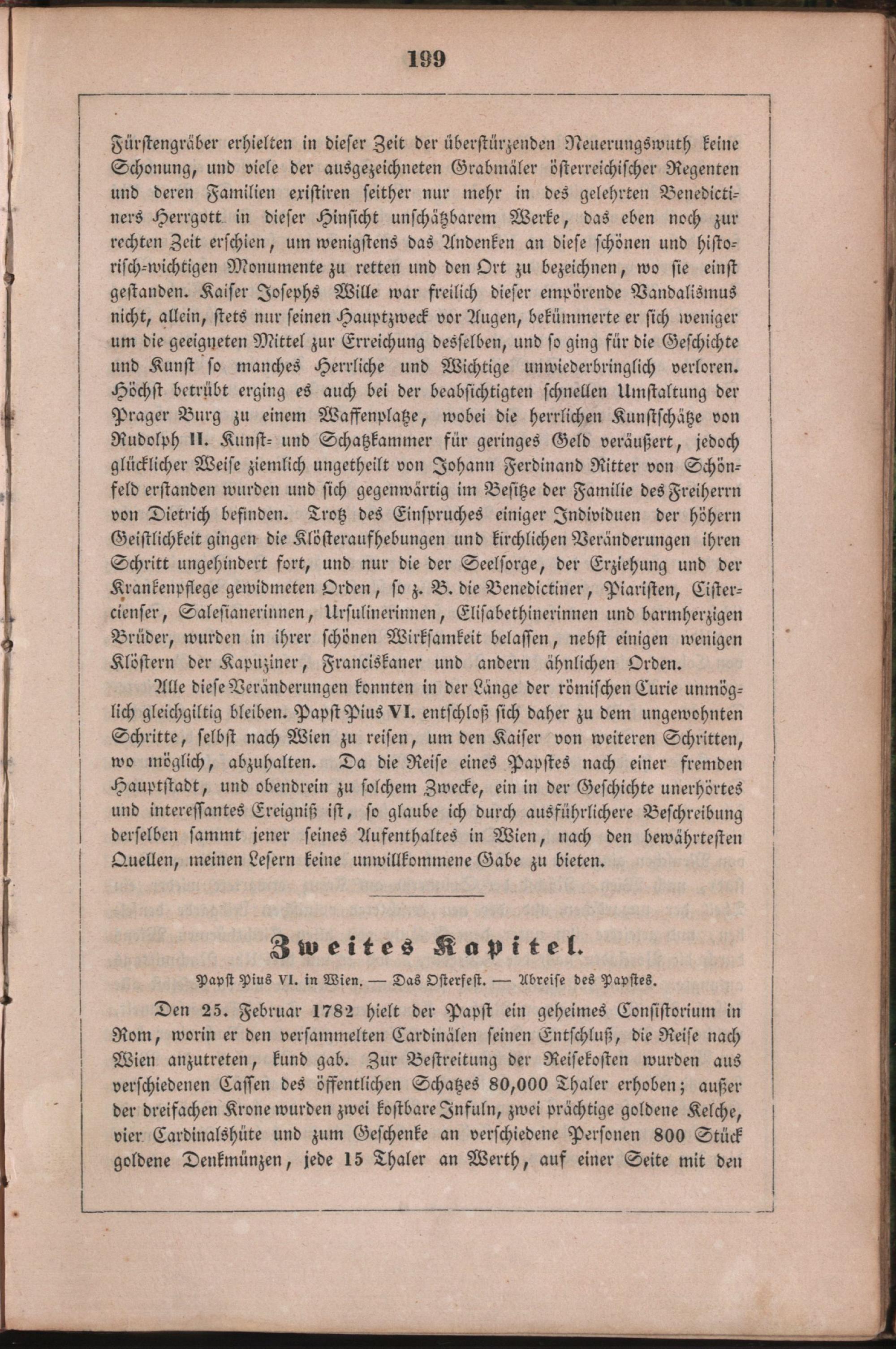 199

Fürstengräber erhielten in dieser Zeit der überstürzenden Neuerungswuth keine Schonung, und viele der ausgezeichneten Grabmäler österreichischer Regenten und deren Familien existiren seither nur mehr in des gelehrten Benedictiners Herrgott in dieser Hinsicht unschätzbarem Werke, das eben noch zur rechten Zeit erschien, um wenigstens das Andenken an diese schönen und historisch-wichtigen Monumente zu retten und den Ort zu bezeichnen, wo sie einst gestanden. Kaiser Josephs Wille war freilich dieser empörende Vandalismus nicht, allein, stets nur seinen Hauptzweck vor Augen, bekümmerte er sich weniger um die geeigneten Mittel zur Erreichung desselben, und so ging für die Geschichte und Kunst so manches Herrliche und Wichtige unwiederbringlich verloren. Höchst betrübt erging es auch bei der beabsichtigten schnellen Umstaltung der Prager Burg zu einem Waffenplatze, wobei die herrlichen Kunstschätze von Rudolph II. Kunst- und Schatzkammer für geringes Geld veräußert, jedoch glücklicher Weise ziemlich ungetheilt von Johann Ferdinand Ritter von Schönfeld erstanden wurden und sich gegenwärtig im Besitze der Familie des Freiherrn von Dietrich befinden. Trotz des Einspruches einiger Individuen der höhern Geistlichkeit gingen die Klösteraufhebungen und kirchlichen Veränderungen ihren Schritt ungehindert fort, und nur die der Seelsorge, der Erziehung und der Krankenpflege gewidmeten Orden, so z. B. die Benedictiner, Piaristen, Cistercienser, Salesianerinnen, Ursulinerinnen, Elisabethinerinnen und barmherzigen Brüder, wurden in ihrer schönen Wirksamkeit belassen, nebst einigen wenigen Klöstern der Kapuziner, Franciskaner und andern ähnlichen Orden.

Alle diese Veränderungen konnten in der Länge der römischen Curie unmöglich gleichgiltig bleiben. Papst Pius VI. entschloß sich daher zu dem ungewohnten Schritte, selbst nach Wien zu reisen, um den Kaiser von weiteren Schritten, wo möglich, abzuhalten. Da die Reise eines Papstes nach einer fremden Hauptstadt, und obendrein zu solchem Zwecke, ein in der Geschichte unerhörtes und interessantes Ereigniß ist, so glaube ich durch ausführlichere Beschreibung derselben sammt jener seines Aufenthaltes in Wien, nach den bewährtesten Quellen, meinen Lesern keine unwillkommene Gabe zu bieten.

Zweites Kapitel.

Papst Pius VI. in Wien. — Das Osterfest. — Abreise des Papstes.

Den 25. Februar 1782 hielt der Papst ein geheimes Consistorium in Rom, worin er den versammelten Cardinälen seinen Entschluß, die Reise nach Wien anzutreten, kund gab. Zur Bestreitung der Reisekosten wurden aus verschiedenen Cassen des öffentlichen Schatzes 80,000 Thaler erhoben; außer der dreifachen Krone wurden zwei kostbare Infuln, zwei prächtige goldene Kelche, vier Cardinalshüte und zum Geschenke an verschiedene Personen 800 Stück goldene Denkmünzen, jede 15 Thaler an Werth, auf einer Seite mit den